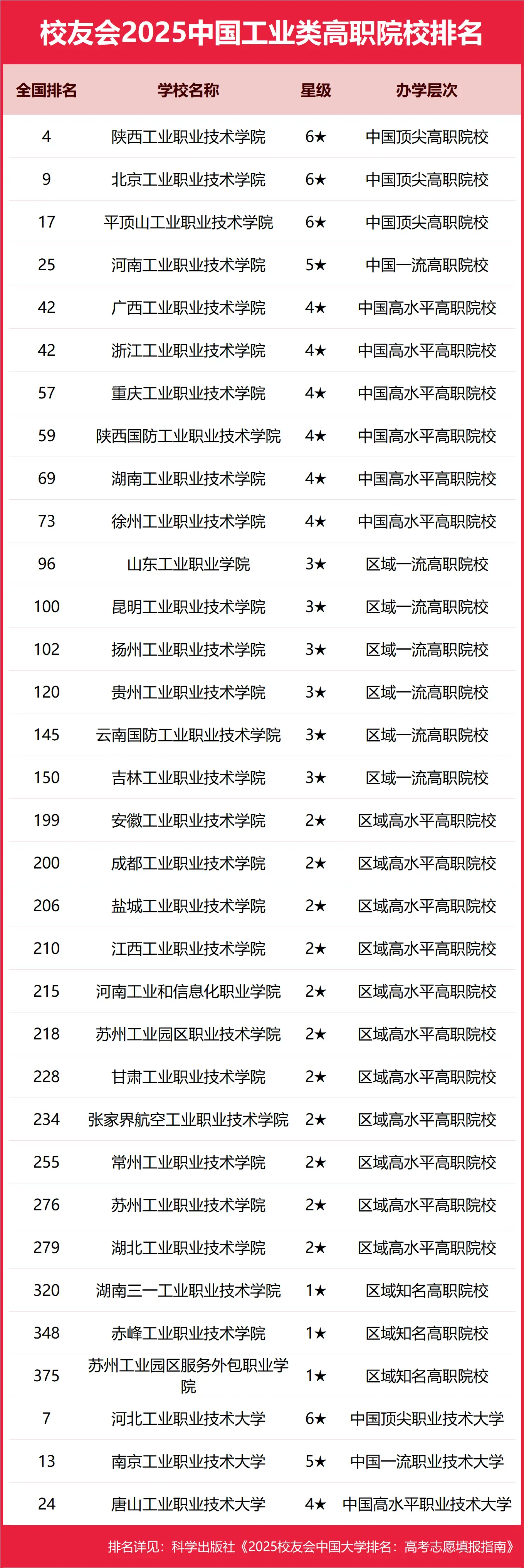 校友会2025中国工业类高职院校排名

| 全国排名 | 学校名称 | 星级 | 办学层次 |
|---|---|---|---|
| 4 | 陕西工业职业技术学院 | 6★ | 中国顶尖高职院校 |
| 9 | 北京工业职业技术学院 | 6★ | 中国顶尖高职院校 |
| 17 | 平顶山工业职业技术学院 | 6★ | 中国顶尖高职院校 |
| 25 | 河南工业职业技术学院 | 5★ | 中国一流高职院校 |
| 42 | 广西工业职业技术学院 | 4★ | 中国高水平高职院校 |
| 42 | 浙江工业职业技术学院 | 4★ | 中国高水平高职院校 |
| 57 | 重庆工业职业技术学院 | 4★ | 中国高水平高职院校 |
| 59 | 陕西国防工业职业技术学院 | 4★ | 中国高水平高职院校 |
| 69 | 湖南工业职业技术学院 | 4★ | 中国高水平高职院校 |
| 73 | 徐州工业职业技术学院 | 4★ | 中国高水平高职院校 |
| 96 | 山东工业职业学院 | 3★ | 区域一流高职院校 |
| 100 | 昆明工业职业技术学院 | 3★ | 区域一流高职院校 |
| 102 | 扬州工业职业技术学院 | 3★ | 区域一流高职院校 |
| 120 | 贵州工业职业技术学院 | 3★ | 区域一流高职院校 |
| 145 | 云南国防工业职业技术学院 | 3★ | 区域一流高职院校 |
| 150 | 吉林工业职业技术学院 | 3★ | 区域一流高职院校 |
| 199 | 安徽工业职业技术学院 | 2★ | 区域高水平高职院校 |
| 200 | 成都工业职业技术学院 | 2★ | 区域高水平高职院校 |
| 206 | 盐城工业职业技术学院 | 2★ | 区域高水平高职院校 |
| 210 | 江西工业职业技术学院 | 2★ | 区域高水平高职院校 |
| 215 | 河南工业和信息化职业学院 | 2★ | 区域高水平高职院校 |
| 218 | 苏州工业园区职业技术学院 | 2★ | 区域高水平高职院校 |
| 228 | 甘肃工业职业技术学院 | 2★ | 区域高水平高职院校 |
| 234 | 张家界航空工业职业技术学院 | 2★ | 区域高水平高职院校 |
| 255 | 常州工业职业技术学院 | 2★ | 区域高水平高职院校 |
| 276 | 苏州工业职业技术学院 | 2★ | 区域高水平高职院校 |
| 279 | 湖北工业职业技术学院 | 2★ | 区域高水平高职院校 |
| 320 | 湖南三一工业职业技术学院 | 1★ | 区域知名高职院校 |
| 348 | 赤峰工业职业技术学院 | 1★ | 区域知名高职院校 |
| 375 | 苏州工业园区服务外包职业学院 | 1★ | 区域知名高职院校 |
| 7 | 河北工业职业技术大学 | 6★ | 中国顶尖职业技术大学 |
| 13 | 南京工业职业技术大学 | 5★ | 中国一流职业技术大学 |
| 24 | 唐山工业职业技术大学 | 4★ | 中国高水平职业技术大学 |

排名详见：科学出版社《2025校友会中国大学排名：高考志愿填报指南》